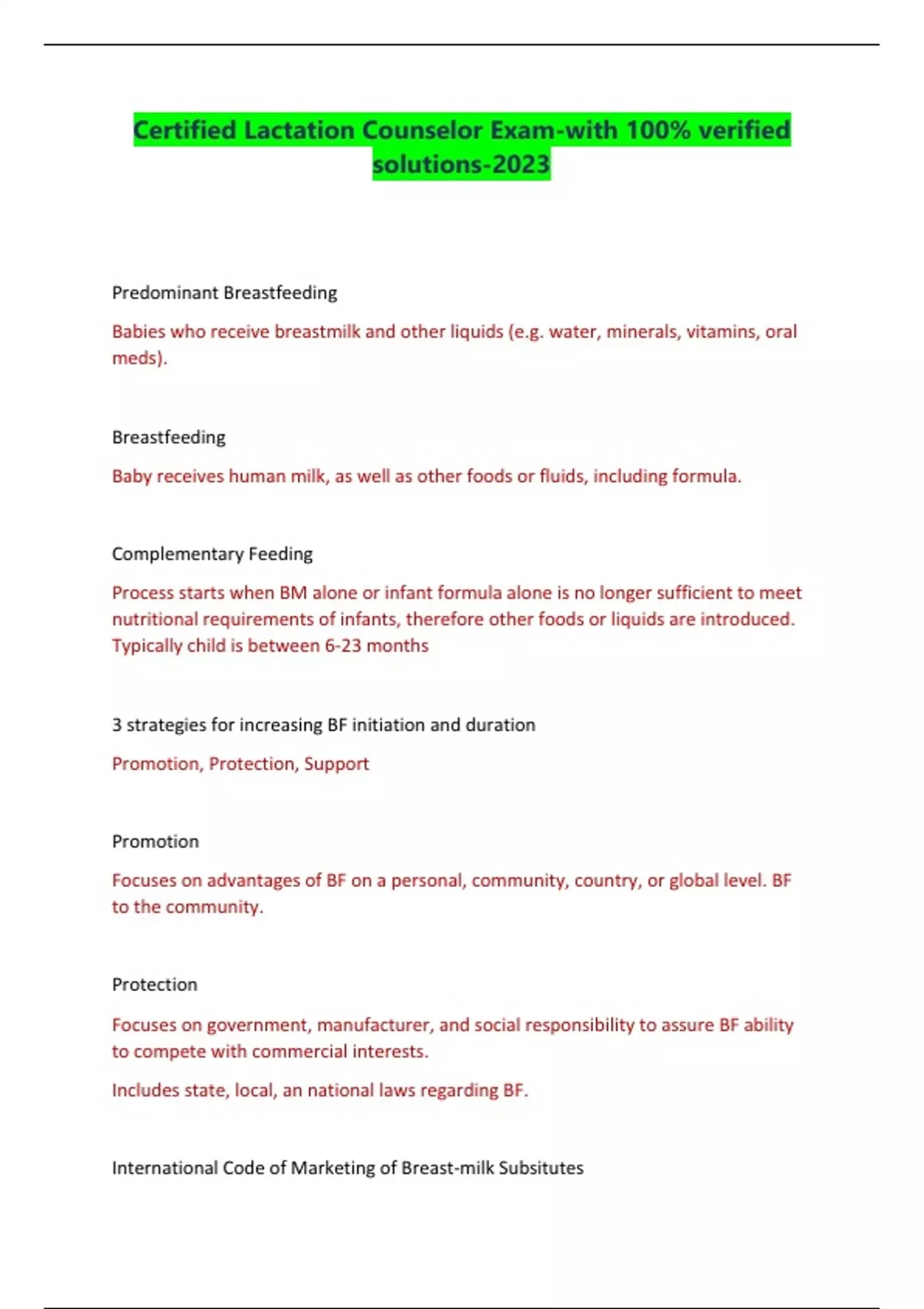 Certified Lactation Counselor Exam-with 100% verified solutions-2023

Predominant Breastfeeding

Babies who receive breastmilk and other liquids (e.g. water, minerals, vitamins, oral meds).

Breastfeeding

Baby receives human milk, as well as other foods or fluids, including formula.

Complementary Feeding

Process starts when BM alone or infant formula alone is no longer sufficient to meet nutritional requirements of infants, therefore other foods or liquids are introduced. Typically child is between 6-23 months

3 strategies for increasing BF initiation and duration

Promotion, Protection, Support

Promotion

Focuses on advantages of BF on a personal, community, country, or global level. BF to the community.

Protection

Focuses on government, manufacturer, and social responsibility to assure BF ability to compete with commercial interests.

Includes state, local, an national laws regarding BF.

International Code of Marketing of Breast-milk Subsitutes